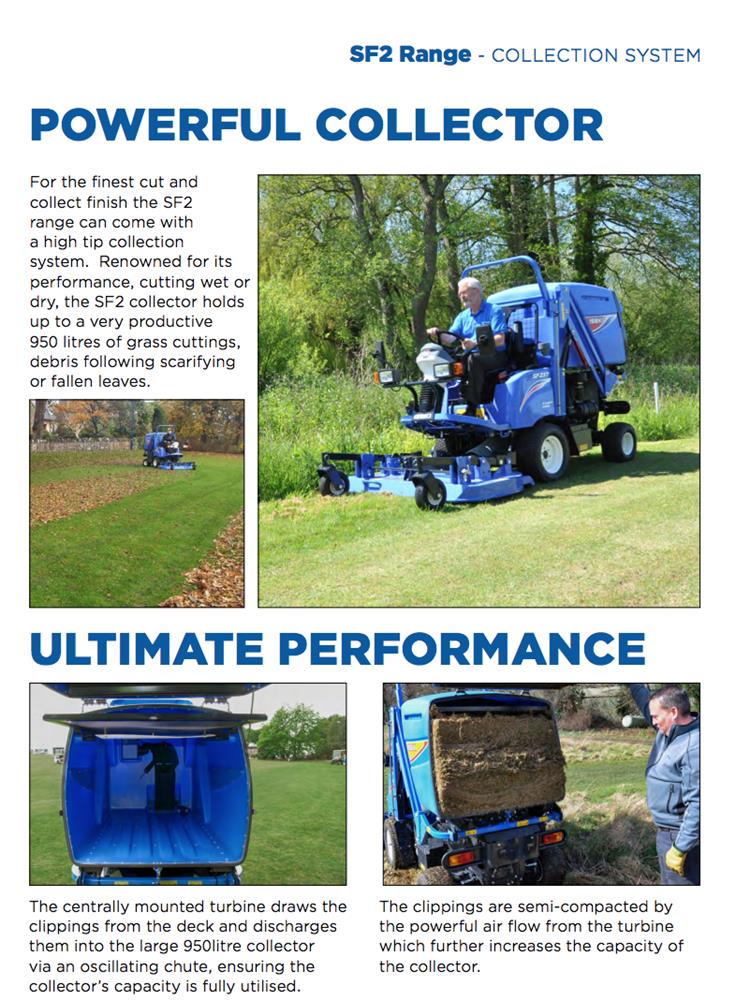 SF2 Range - COLLECTION SYSTEM

POWERFUL COLLECTOR

For the finest cut and collect finish the SF2 range can come with a high tip collection system. Renowned for its performance, cutting wet or dry, the SF2 collector holds up to a very productive 950 litres of grass cuttings, debris following scarifying or fallen leaves.

ULTIMATE PERFORMANCE

The centrally mounted turbine draws the clippings from the deck and discharges them into the large 950litre collector via an oscillating chute, ensuring the collector's capacity is fully utilised.

The clippings are semi-compacted by the powerful air flow from the turbine which further increases the capacity of the collector.